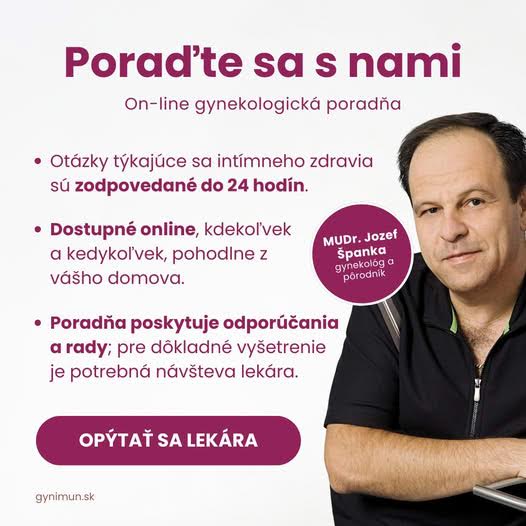 Poraďte sa s nami

On-line gynekologická poradňa

• Otázky týkajúce sa intímneho zdravia sú zodpovedané do 24 hodín.

• Dostupné online, kdekoľvek a kedykoľvek, pohodlne z vášho domova.

• Poradňa poskytuje odporúčania a rady; pre dôkladné vyšetrenie je potrebná návšteva lekára.

MUDr. Jozef Španka
gynekológ a pôrodník

OPÝTAŤ SA LEKÁRA

gynimun.sk